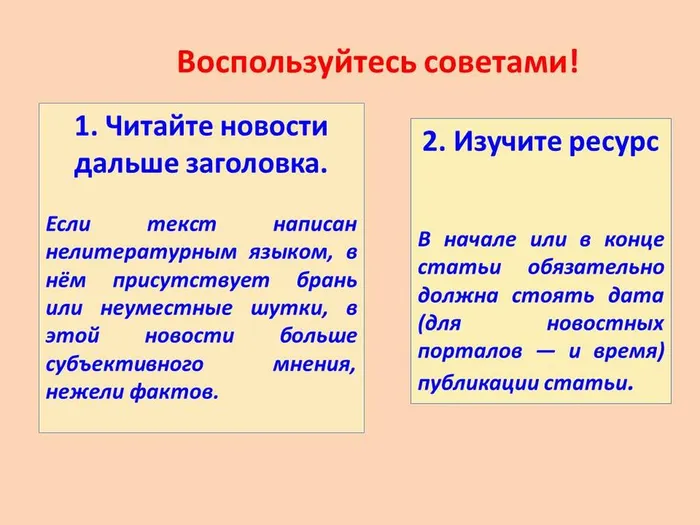 Воспользуйтесь советами!

1. Читайте новости дальше заголовка.

Если текст написан нелитературным языком, в нём присутствует брань или неуместные шутки, в этой новости больше субъективного мнения, нежели фактов.

2. Изучите ресурс

В начале или в конце статьи обязательно должна стоять дата (для новостных порталов — и время) публикации статьи.